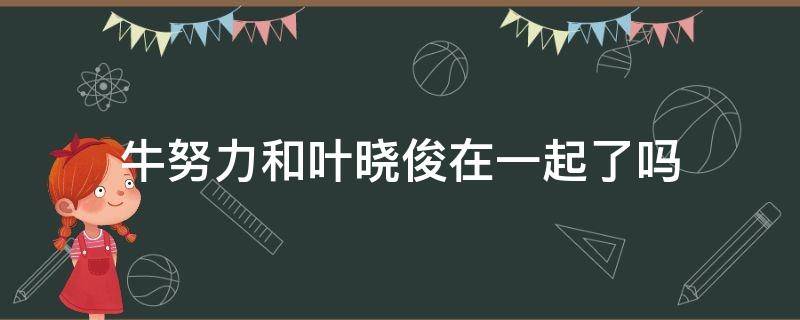 牛努力和叶晓俊在一起了吗